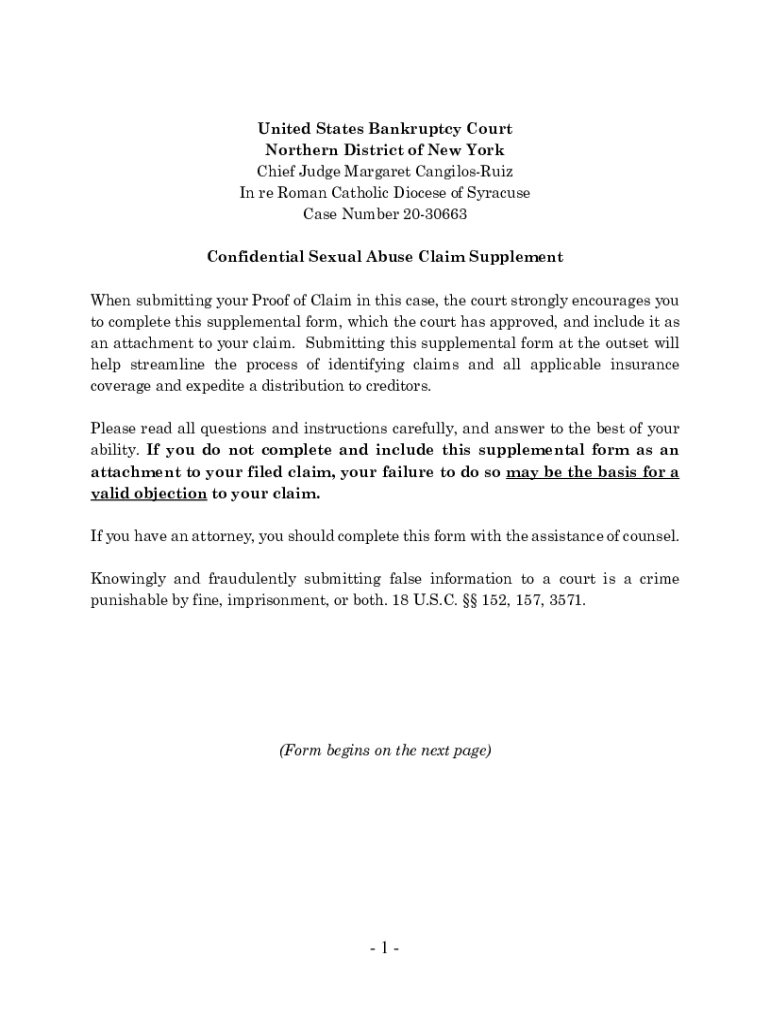 United States Bankruptcy Court
Northern District of New York
Chief Judge Margaret Cangilos-Ruiz
In re Roman Catholic Diocese of Syracuse
Case Number 20-30663

Confidential Sexual Abuse Claim Supplement

When submitting your Proof of Claim in this case, the court strongly encourages you to complete this supplemental form, which the court has approved, and include it as an attachment to your claim. Submitting this supplemental form at the outset will help streamline the process of identifying claims and all applicable insurance coverage and expedite a distribution to creditors.

Please read all questions and instructions carefully, and answer to the best of your ability. If you do not complete and include this supplemental form as an attachment to your filed claim, your failure to do so may be the basis for a valid objection to your claim.

If you have an attorney, you should complete this form with the assistance of counsel.

Knowingly and fraudulently submitting false information to a court is a crime punishable by fine, imprisonment, or both. 18 U.S.C. §§ 152, 157, 3571.

(Form begins on the next page)

- 1 -